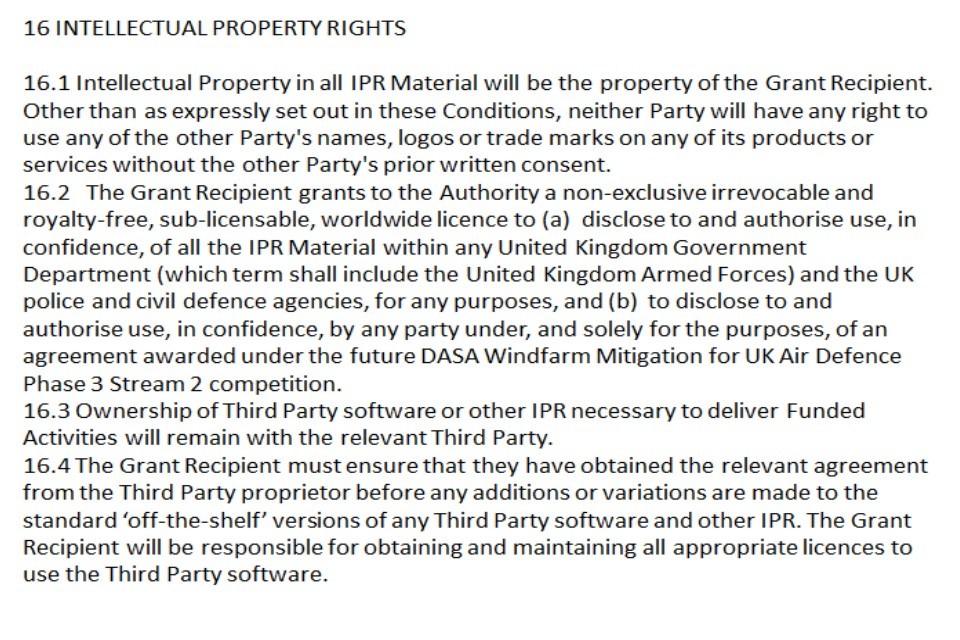 16 INTELLECTUAL PROPERTY RIGHTS

16.1 Intellectual Property in all IPR Material will be the property of the Grant Recipient. Other than as expressly set out in these Conditions, neither Party will have any right to use any of the other Party's names, logos or trade marks on any of its products or services without the other Party's prior written consent.

16.2 The Grant Recipient grants to the Authority a non-exclusive irrevocable and royalty-free, sub-licensable, worldwide licence to (a) disclose to and authorise use, in confidence, of all the IPR Material within any United Kingdom Government Department (which term shall include the United Kingdom Armed Forces) and the UK police and civil defence agencies, for any purposes, and (b) to disclose to and authorise use, in confidence, by any party under, and solely for the purposes, of an agreement awarded under the future DASA Windfarm Mitigation for UK Air Defence Phase 3 Stream 2 competition.

16.3 Ownership of Third Party software or other IPR necessary to deliver Funded Activities will remain with the relevant Third Party.

16.4 The Grant Recipient must ensure that they have obtained the relevant agreement from the Third Party proprietor before any additions or variations are made to the standard 'off-the-shelf' versions of any Third Party software and other IPR. The Grant Recipient will be responsible for obtaining and maintaining all appropriate licences to use the Third Party software.